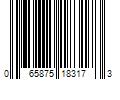 0 65875 18317 3